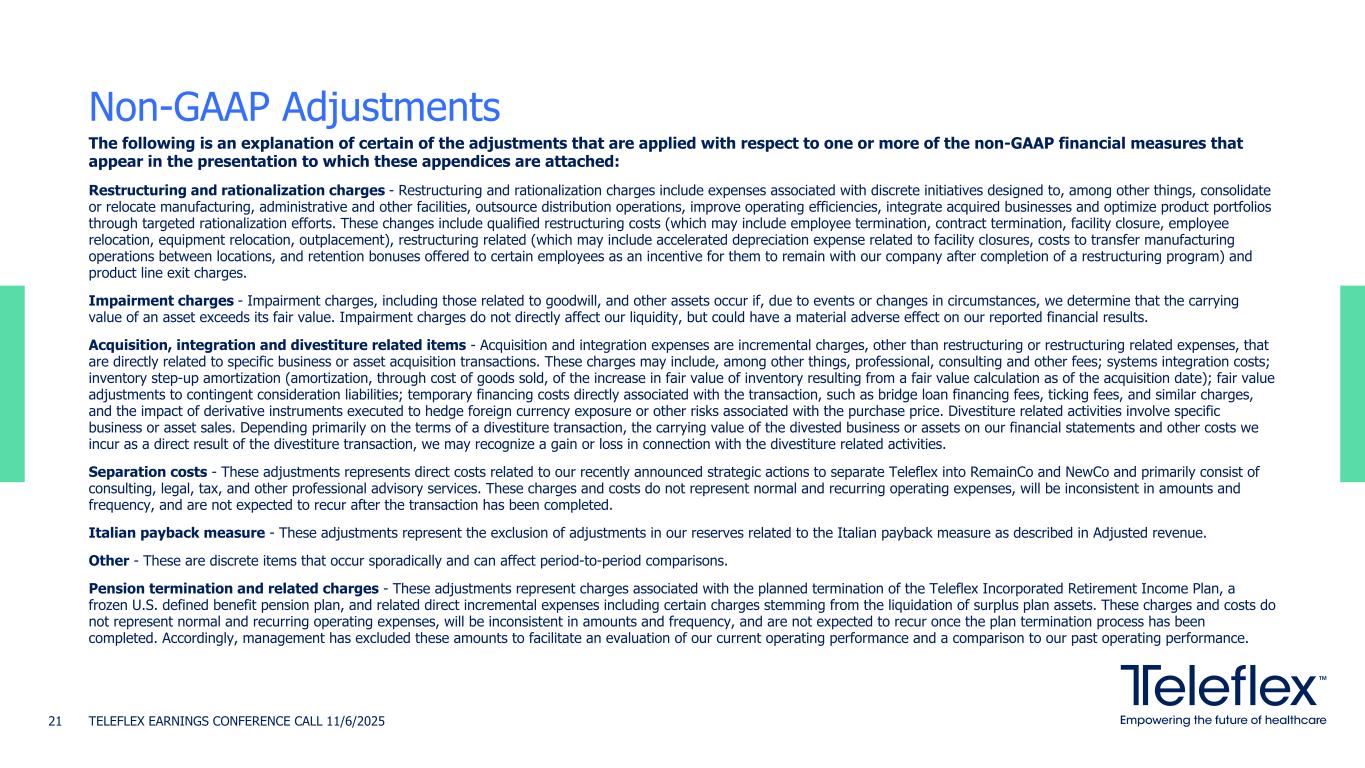 Non-GAAP Adjustments

The following is an explanation of certain of the adjustments that are applied with respect to one or more of the non-GAAP financial measures that appear in the presentation to which these appendices are attached:

Restructuring and rationalization charges - Restructuring and rationalization charges include expenses associated with discrete initiatives designed to, among other things, consolidate or relocate manufacturing, administrative and other facilities, outsource distribution operations, improve operating efficiencies, integrate acquired businesses and optimize product portfolios through targeted rationalization efforts. These changes include qualified restructuring costs (which may include employee termination, contract termination, facility closure, employee relocation, equipment relocation, outplacement), restructuring related (which may include accelerated depreciation expense related to facility closures, costs to transfer manufacturing operations between locations, and retention bonuses offered to certain employees as an incentive for them to remain with our company after completion of a restructuring program) and product line exit charges.

Impairment charges - Impairment charges, including those related to goodwill, and other assets occur if, due to events or changes in circumstances, we determine that the carrying value of an asset exceeds its fair value. Impairment charges do not directly affect our liquidity, but could have a material adverse effect on our reported financial results.

Acquisition, integration and divestiture related items - Acquisition and integration expenses are incremental charges, other than restructuring or restructuring related expenses, that are directly related to specific business or asset acquisition transactions. These charges may include, among other things, professional, consulting and other fees; systems integration costs; inventory step-up amortization (amortization, through cost of goods sold, of the increase in fair value of inventory resulting from a fair value calculation as of the acquisition date); fair value adjustments to contingent consideration liabilities; temporary financing costs directly associated with the transaction, such as bridge loan financing fees, ticking fees, and similar charges, and the impact of derivative instruments executed to hedge foreign currency exposure or other risks associated with the purchase price. Divestiture related activities involve specific business or asset sales. Depending primarily on the terms of a divestiture transaction, the carrying value of the divested business or assets on our financial statements and other costs we incur as a direct result of the divestiture transaction, we may recognize a gain or loss in connection with the divestiture related activities.

Separation costs - These adjustments represents direct costs related to our recently announced strategic actions to separate Teleflex into RemainCo and NewCo and primarily consist of consulting, legal, tax, and other professional advisory services. These charges and costs do not represent normal and recurring operating expenses, will be inconsistent in amounts and frequency, and are not expected to recur after the transaction has been completed.

Italian payback measure - These adjustments represent the exclusion of adjustments in our reserves related to the Italian payback measure as described in Adjusted revenue.

Other - These are discrete items that occur sporadically and can affect period-to-period comparisons.

Pension termination and related charges - These adjustments represent charges associated with the planned termination of the Teleflex Incorporated Retirement Income Plan, a frozen U.S. defined benefit pension plan, and related direct incremental expenses including certain charges stemming from the liquidation of surplus plan assets. These charges and costs do not represent normal and recurring operating expenses, will be inconsistent in amounts and frequency, and are not expected to recur once the plan termination process has been completed. Accordingly, management has excluded these amounts to facilitate an evaluation of our current operating performance and a comparison to our past operating performance.

21 TELEFLEX EARNINGS CONFERENCE CALL 11/6/2025

Teleflex™
Empowering the future of healthcare